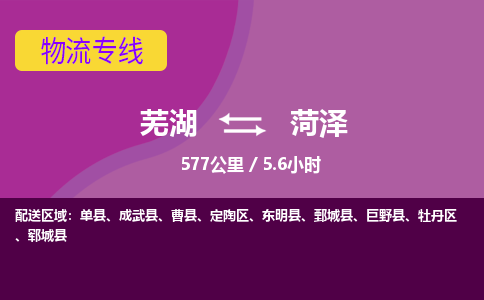 物流专线

芜湖 菏泽

577公里 / 5.6小时

配送区域：单县、成武县、曹县、定陶区、东明县、鄄城县、巨野县、牡丹区、郓城县